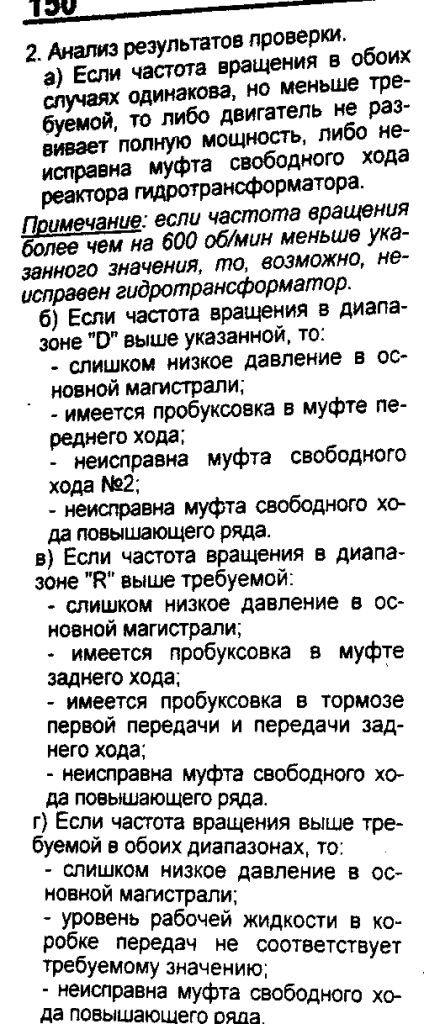 150

2. Анализ результатов проверки.
а) Если частота вращения в обоих случаях одинакова, но меньше требуемой, то либо двигатель не развивает полную мощность, либо неисправна муфта свободного хода реактора гидротрансформатора.

Примечание: если частота вращения более чем на 600 об/мин меньше указанного значения, то, возможно, неисправен гидротрансформатор.

б) Если частота вращения в диапазоне "D" выше указанной, то:
- слишком низкое давление в основной магистрали;
- имеется пробуксовка в муфте переднего хода;
- неисправна муфта свободного хода №2;
- неисправна муфта свободного хода повышающего ряда.

в) Если частота вращения в диапазоне "R" выше требуемой:
- слишком низкое давление в основной магистрали;
- имеется пробуксовка в муфте заднего хода;
- имеется пробуксовка в тормозе первой передачи и передачи заднего хода;
- неисправна муфта свободного хода повышающего ряда.

г) Если частота вращения выше требуемой в обоих диапазонах, то:
- слишком низкое давление в основной магистрали;
- уровень рабочей жидкости в коробке передач не соответствует требуемому значению;
- неисправна муфта свободного хода повышающего ряда.